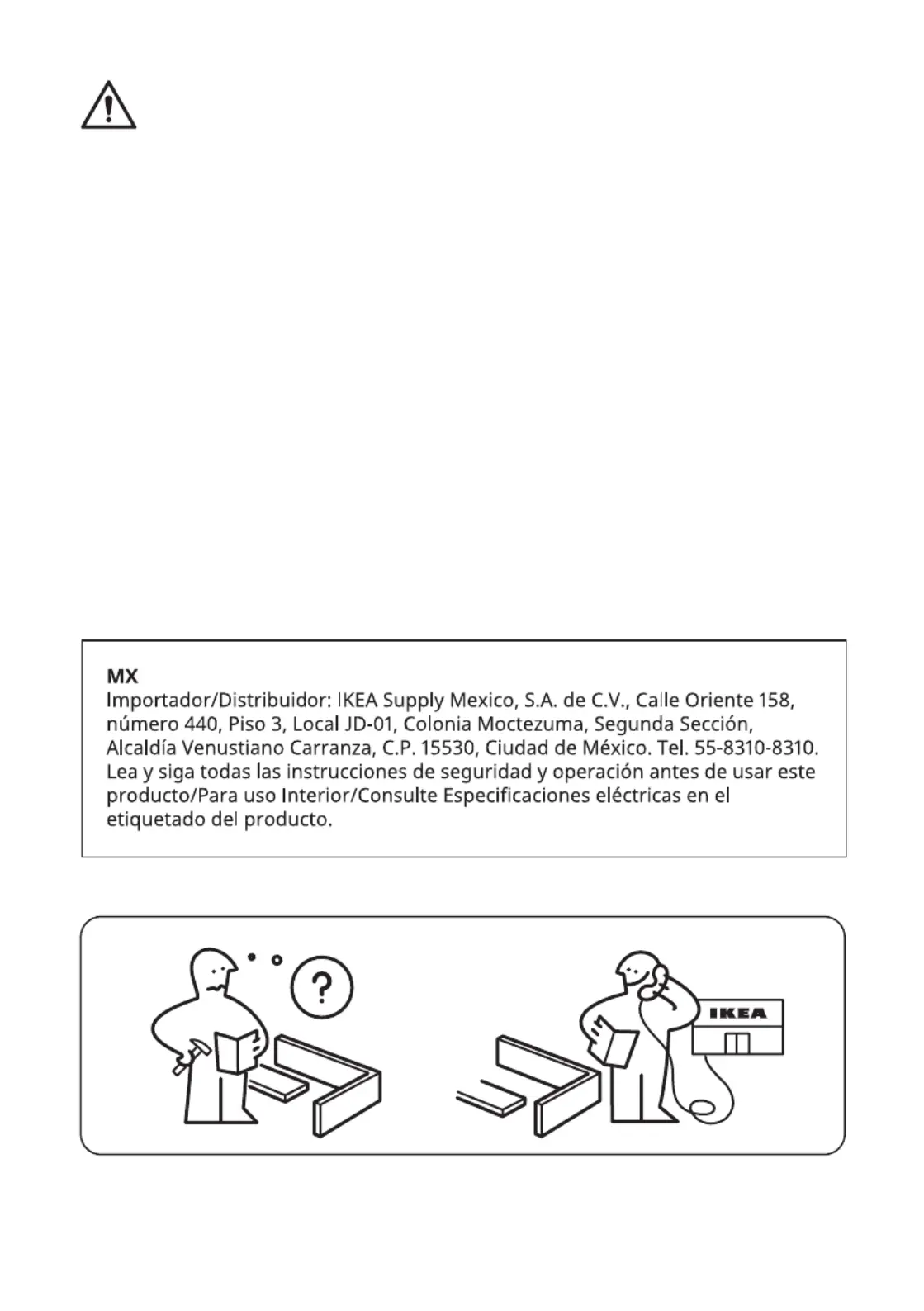 MX
Importador/Distribuidor: IKEA Supply Mexico, S.A. de C.V., Calle Oriente 158, número 440, Piso 3, Local JD-01, Colonia Moctezuma, Segunda Sección, Alcaldía Venustiano Carranza, C.P. 15530, Ciudad de México. Tel. 55-8310-8310. Lea y siga todas las instrucciones de seguridad y operación antes de usar este producto/Para uso Interior/Consulte Especificaciones eléctricas en el etiquetado del producto.

?

IKEA